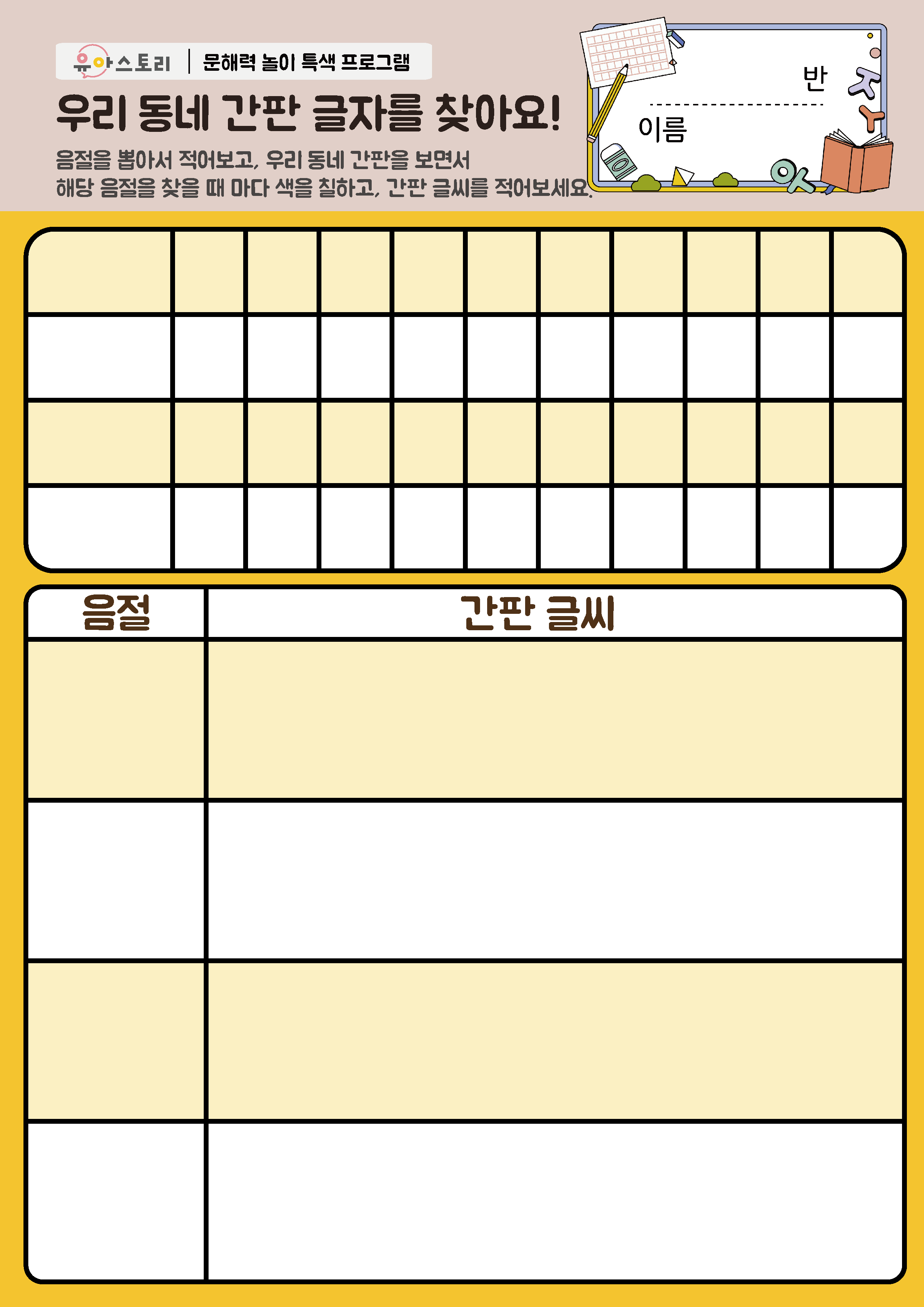 유아스토리 | 문해력 놀이 특색 프로그램

우리 동네 간판 글자를 찾아요!

음절을 뽑아서 적어보고, 우리 동네 간판을 보면서 해당 음절을 찾을 때 마다 색을 칠하고, 간판 글씨를 적어보세요.

반

이름

| 음절 | 간판 글씨 |
|---|---|
| | |
| | |
| | |
| | |